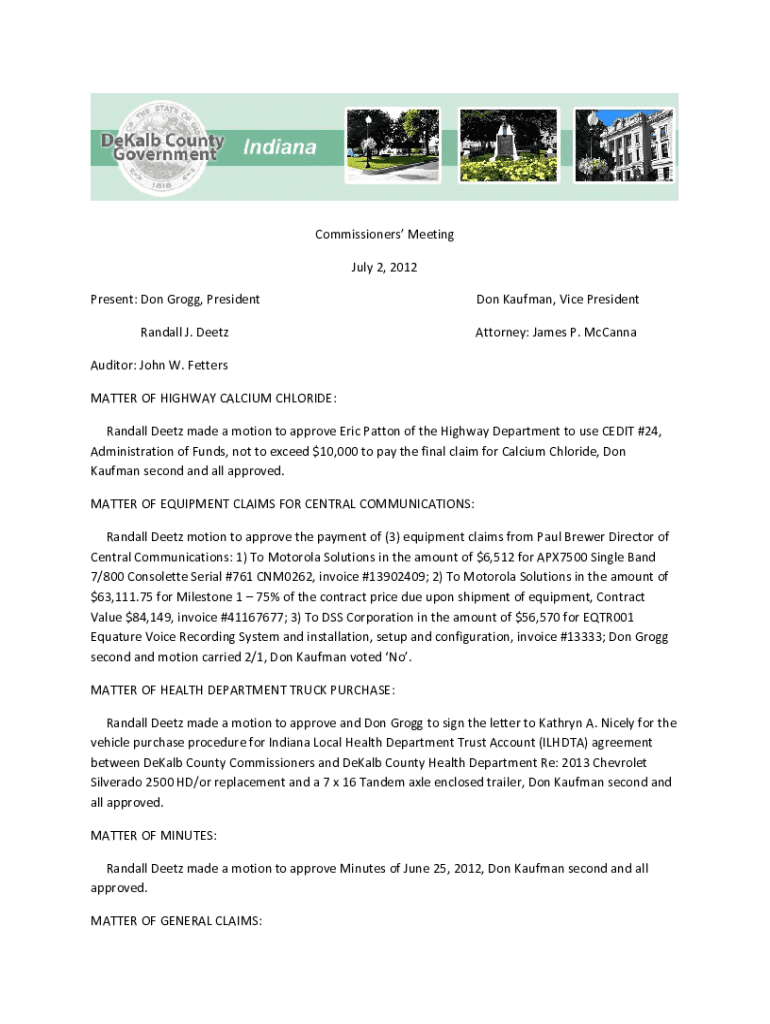 DeKalb County Government Indiana

Commissioners' Meeting

July 2, 2012

Present: Don Grogg, President

Don Kaufman, Vice President

Randall J. Deetz

Attorney: James P. McCanna

Auditor: John W. Fetters

MATTER OF HIGHWAY CALCIUM CHLORIDE:

Randall Deetz made a motion to approve Eric Patton of the Highway Department to use CEDIT #24, Administration of Funds, not to exceed $10,000 to pay the final claim for Calcium Chloride, Don Kaufman second and all approved.

MATTER OF EQUIPMENT CLAIMS FOR CENTRAL COMMUNICATIONS:

Randall Deetz motion to approve the payment of (3) equipment claims from Paul Brewer Director of Central Communications: 1) To Motorola Solutions in the amount of $6,512 for APX7500 Single Band 7/800 Consolette Serial #761 CNM0262, invoice #13902409; 2) To Motorola Solutions in the amount of $63,111.75 for Milestone 1 – 75% of the contract price due upon shipment of equipment, Contract Value $84,149, invoice #41167677; 3) To DSS Corporation in the amount of $56,570 for EQTR001 Equature Voice Recording System and installation, setup and configuration, invoice #13333; Don Grogg second and motion carried 2/1, Don Kaufman voted 'No'.

MATTER OF HEALTH DEPARTMENT TRUCK PURCHASE:

Randall Deetz made a motion to approve and Don Grogg to sign the letter to Kathryn A. Nicely for the vehicle purchase procedure for Indiana Local Health Department Trust Account (ILHDTA) agreement between DeKalb County Commissioners and DeKalb County Health Department Re: 2013 Chevrolet Silverado 2500 HD/or replacement and a 7 x 16 Tandem axle enclosed trailer, Don Kaufman second and all approved.

MATTER OF MINUTES:

Randall Deetz made a motion to approve Minutes of June 25, 2012, Don Kaufman second and all approved.

MATTER OF GENERAL CLAIMS: